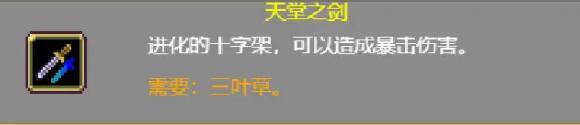 天堂之剑

进化的十字架，可以造成暴击伤害。

需要：三叶草。